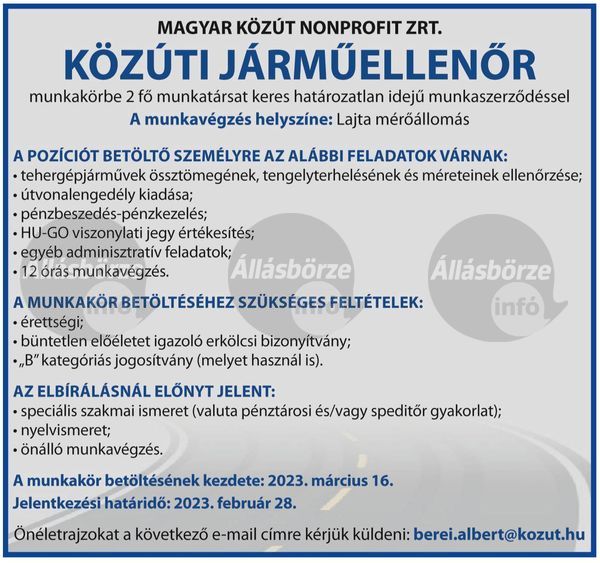 MAGYAR KÖZÚT NONPROFIT ZRT.

KÖZÚTI JÁRMŰELLENŐR

munkakörbe 2 fő munkatársat keres határozatlan idejű munkaszerződéssel

A munkavégzés helyszíne: Lajta mérőállomás

A POZÍCIÓT BETÖLTŐ SZEMÉLYRE AZ ALÁBBI FELADATOK VÁRNAK:
• tehergépjárművek össztömegének, tengelyterhelésének és méreteinek ellenőrzése;
• útvonalengedély kiadása;
• pénzbeszedés-pénzkezelés;
• HU-GO viszonylati jegy értékesítés;
• egyéb adminisztratív feladatok;
• 12 órás munkavégzés.

Állásbörze infó Állásbörze infó Állásbörze infó

A MUNKAKÖR BETÖLTÉSÉHEZ SZÜKSÉGES FELTÉTELEK:
• érettségi;
• büntetlen előéletet igazoló erkölcsi bizonyítvány;
• „B" kategóriás jogosítvány (melyet használ is).

AZ ELBÍRÁLÁSNÁL ELŐNYT JELENT:
• speciális szakmai ismeret (valuta pénztárosi és/vagy speditőr gyakorlat);
• nyelvismeret;
• önálló munkavégzés.

A munkakör betöltésének kezdete: 2023. március 16.
Jelentkezési határidő: 2023. február 28.

Önéletrajzokat a következő e-mail címre kérjük küldeni: berei.albert@kozut.hu